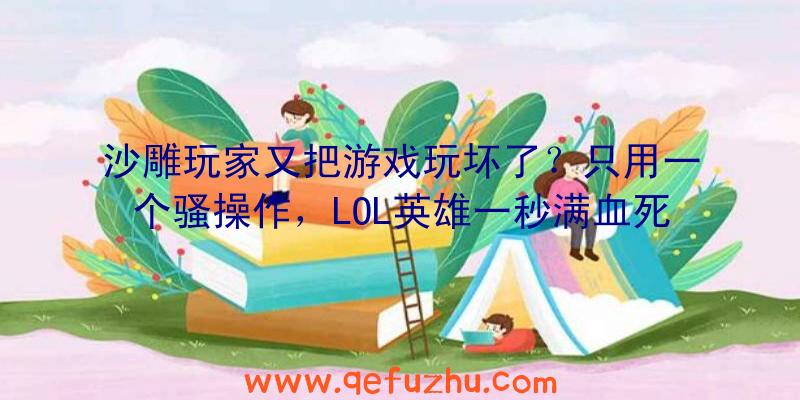 沙雕玩家又把游戏玩坏了？只用一个骚操作，LOL英雄一秒满血死

www.qefuzhu.com